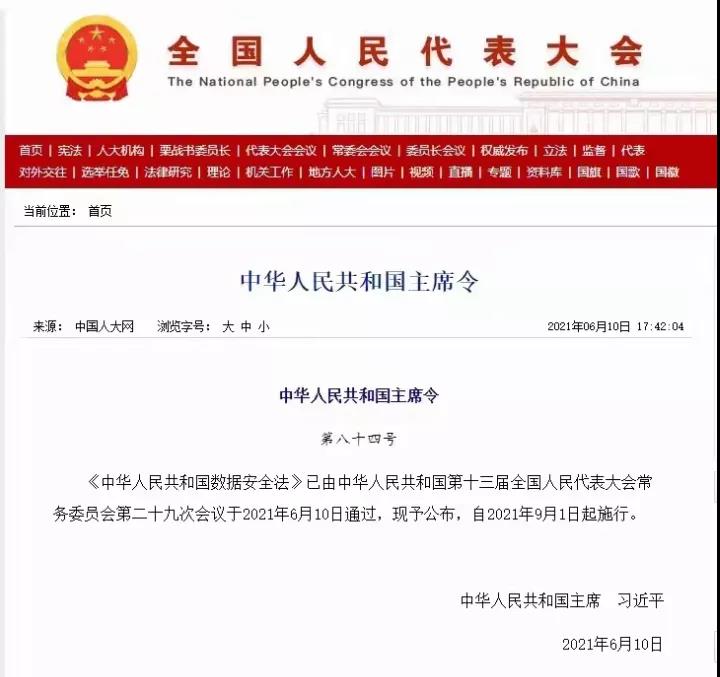 全国人民代表大会
The National People's Congress of the People's Republic of China

首页 | 宪法 | 人大机构 | 栗战书委员长 | 代表大会会议 | 常委会会议 | 委员长会议 | 权威发布 | 立法 | 监督 | 代表
对外交往 | 选举任免 | 法律研究 | 理论 | 机关工作 | 地方人大 | 图片 | 视频 | 直播 | 专题 | 资料库 | 国旗 | 国歌 | 国徽

当前位置： 首页

中华人民共和国主席令

来源： 中国人大网 浏览字号： 大 中 小 2021年06月10日 17:42:04

中华人民共和国主席令

第八十四号

《中华人民共和国数据安全法》已由中华人民共和国第十三届全国人民代表大会常务委员会第二十九次会议于2021年6月10日通过，现予公布，自2021年9月1日起施行。

中华人民共和国主席 习近平

2021年6月10日